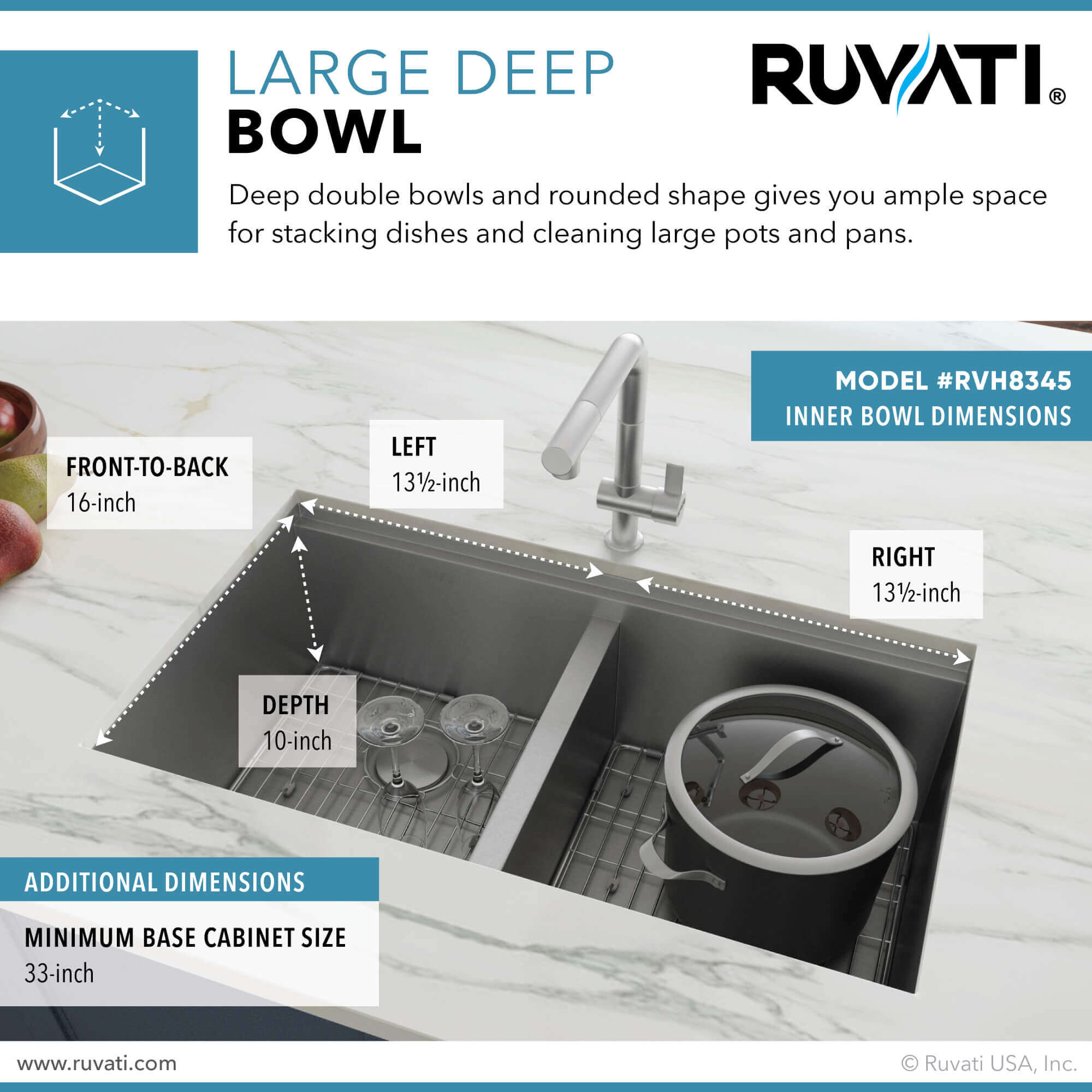 LARGE DEEP
BOWL

RUVATI®

Deep double bowls and rounded shape gives you ample space for stacking dishes and cleaning large pots and pans.

MODEL #RVH8345
INNER BOWL DIMENSIONS

FRONT-TO-BACK
16-inch

LEFT
13½-inch

RIGHT
13½-inch

DEPTH
10-inch

ADDITIONAL DIMENSIONS

MINIMUM BASE CABINET SIZE
33-inch

www.ruvati.com

© Ruvati USA, Inc.